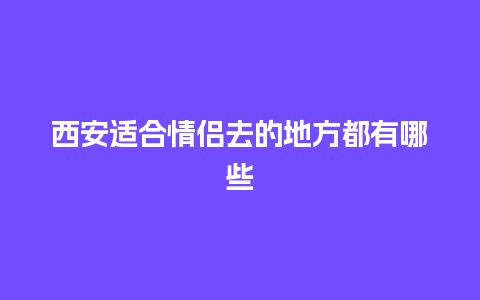 西安适合情侣去的地方都有哪些